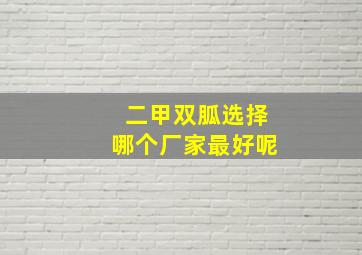 二甲双胍选择
哪个厂家最好呢